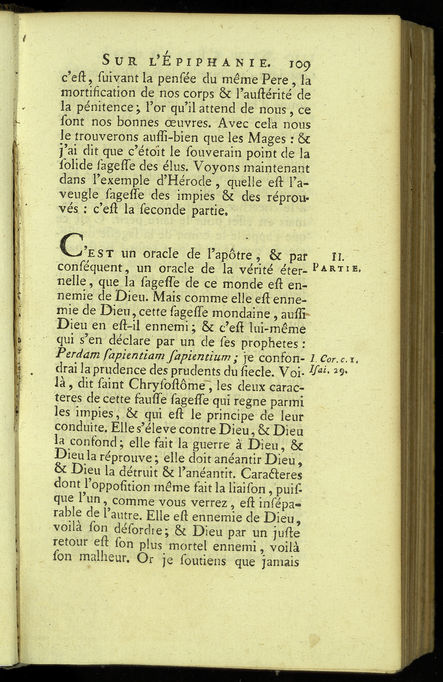 SUR L'ÉPIPHANIE. 109

c'eſt, ſuivant la penſée du même Pere, la mortification de nos corps & l'auſtérité de la pénitence; l'or qu'il attend de nous, ce ſont nos bonnes œuvres. Avec cela nous le trouverons auſſi-bien que les Mages : & j'ai dit que c'étoit le ſouverain point de la ſolide ſageſſe des élus. Voyons maintenant dans l'exemple d'Hérode, quelle eſt l'aveugle ſageſſe des impies & des réprouvés : c'eſt la ſeconde partie.

C'EST un oracle de l'apôtre, & par conſéquent, un oracle de la vérité éternelle, que la ſageſſe de ce monde eſt ennemie de Dieu. Mais comme elle eſt ennemie de Dieu, cette ſageſſe mondaine, auſſi Dieu en eſt-il ennemi; & c'eſt lui-même qui s'en déclare par un de ſes prophetes : Perdam ſapientiam ſapientium; je confondrai la prudence des prudents du ſiecle. Voilà, dit ſaint Chryſoſtôme, les deux caracteres de cette fauſſe ſageſſe qui regne parmi les impies, & qui eſt le principe de leur conduite. Elle s'éleve contre Dieu, & Dieu la confond; elle fait la guerre à Dieu, & Dieu la réprouve; elle doit anéantir Dieu, & Dieu la détruit & l'anéantit. Caracteres dont l'oppoſition même fait la liaiſon, puiſque l'un, comme vous verrez, eſt inſéparable de l'autre. Elle eſt ennemie de Dieu, voilà ſon déſordre; & Dieu par un juſte retour eſt ſon plus mortel ennemi, voilà ſon malheur. Or je ſoutiens que jamais

II. PARTIE.

I. Cor. c. 1. Iſai. 29.